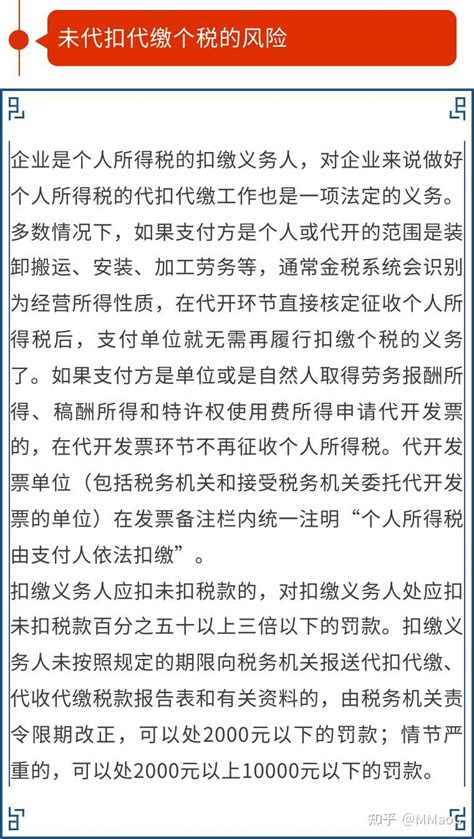 未代扣代缴个税的风险

企业是个人所得税的扣缴义务人，对企业来说做好个人所得税的代扣代缴工作也是一项法定的义务。多数情况下，如果支付方是个人或代开的范围是装卸搬运、安装、加工劳务等，通常金税系统会识别为经营所得性质，在代开环节直接核定征收个人所得税后，支付单位就无需再履行扣缴个税的义务了。如果支付方是单位或是自然人取得劳务报酬所得、稿酬所得和特许权使用费所得申请代开发票的，在代开发票环节不再征收个人所得税。代开发票单位（包括税务机关和接受税务机关委托代开发票的单位）在发票备注栏内统一注明“个人所得税由支付人依法扣缴”。

扣缴义务人应扣未扣税款的，对扣缴义务人处应扣未扣税款百分之五十以上三倍以下的罚款。扣缴义务人未按照规定的期限向税务机关报送代扣代缴、代收代缴税款报告表和有关资料的，由税务机关责令限期改正，可以处2000元以下的罚款；情节严重的，可以处2000元以上10000元以下的罚款。

知乎 @MMao